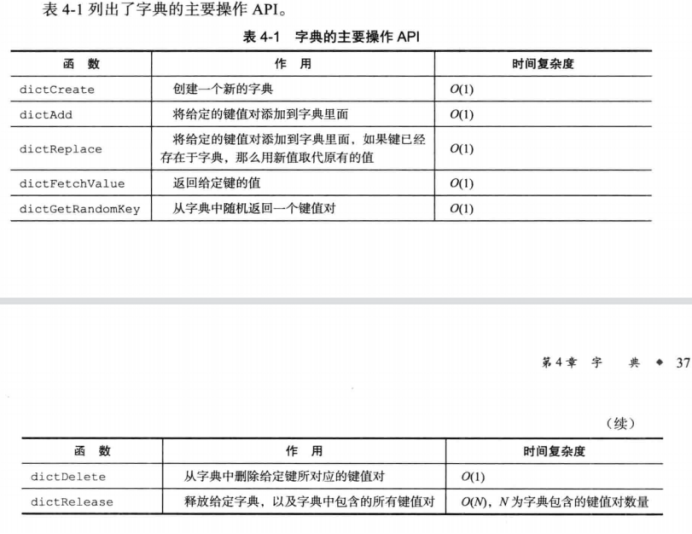 表 4-1 列出了字典的主要操作 API。

表 4-1　字典的主要操作 API

| 函　数 | 作　用 | 时间复杂度 |
|---|---|---|
| dictCreate | 创建一个新的字典 | $O(1)$ |
| dictAdd | 将给定的键值对添加到字典里面 | $O(1)$ |
| dictReplace | 将给定的键值对添加到字典里面，如果键已经存在于字典，那么用新值取代原有的值 | $O(1)$ |
| dictFetchValue | 返回给定键的值 | $O(1)$ |
| dictGetRandomKey | 从字典中随机返回一个键值对 | $O(1)$ |

第 4 章　字　典　◆　37

（续）

| 函　数 | 作　用 | 时间复杂度 |
|---|---|---|
| dictDelete | 从字典中删除给定键所对应的键值对 | $O(1)$ |
| dictRelease | 释放给定字典，以及字典中包含的所有键值对 | $O(N)$，$N$ 为字典包含的键值对数量 |